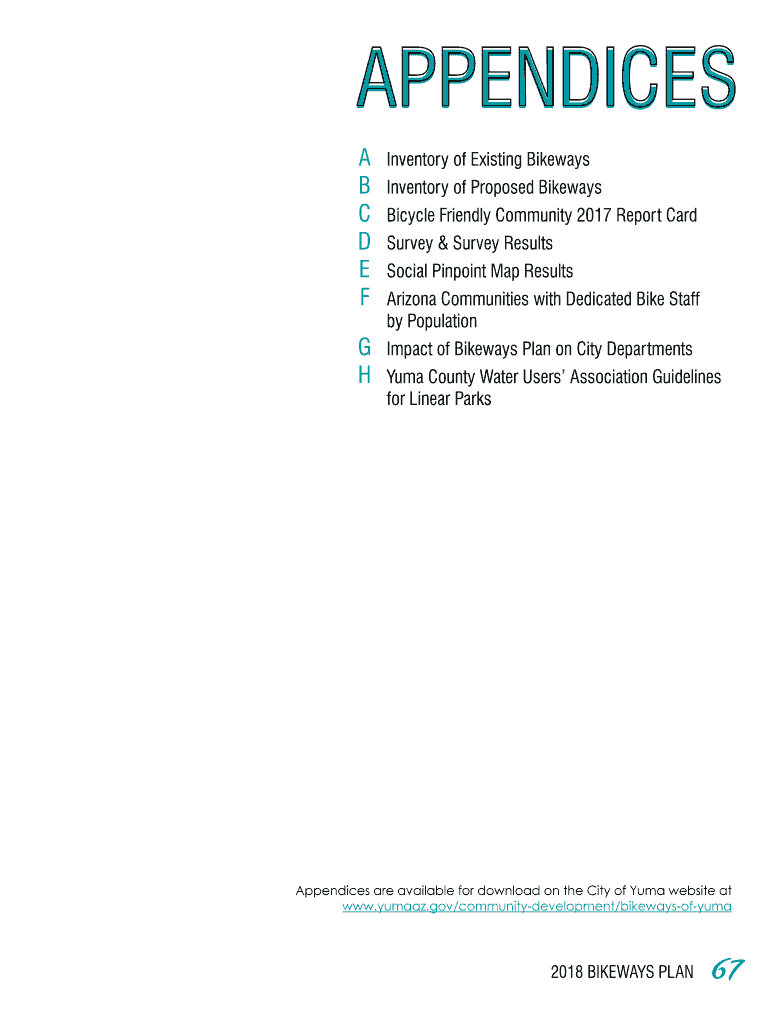 APPENDICES

A Inventory of Existing Bikeways
B Inventory of Proposed Bikeways
C Bicycle Friendly Community 2017 Report Card
D Survey & Survey Results
E Social Pinpoint Map Results
F Arizona Communities with Dedicated Bike Staff by Population
G Impact of Bikeways Plan on City Departments
H Yuma County Water Users' Association Guidelines for Linear Parks

Appendices are available for download on the City of Yuma website at www.yumaaz.gov/community-development/bikeways-of-yuma

2018 BIKEWAYS PLAN 67